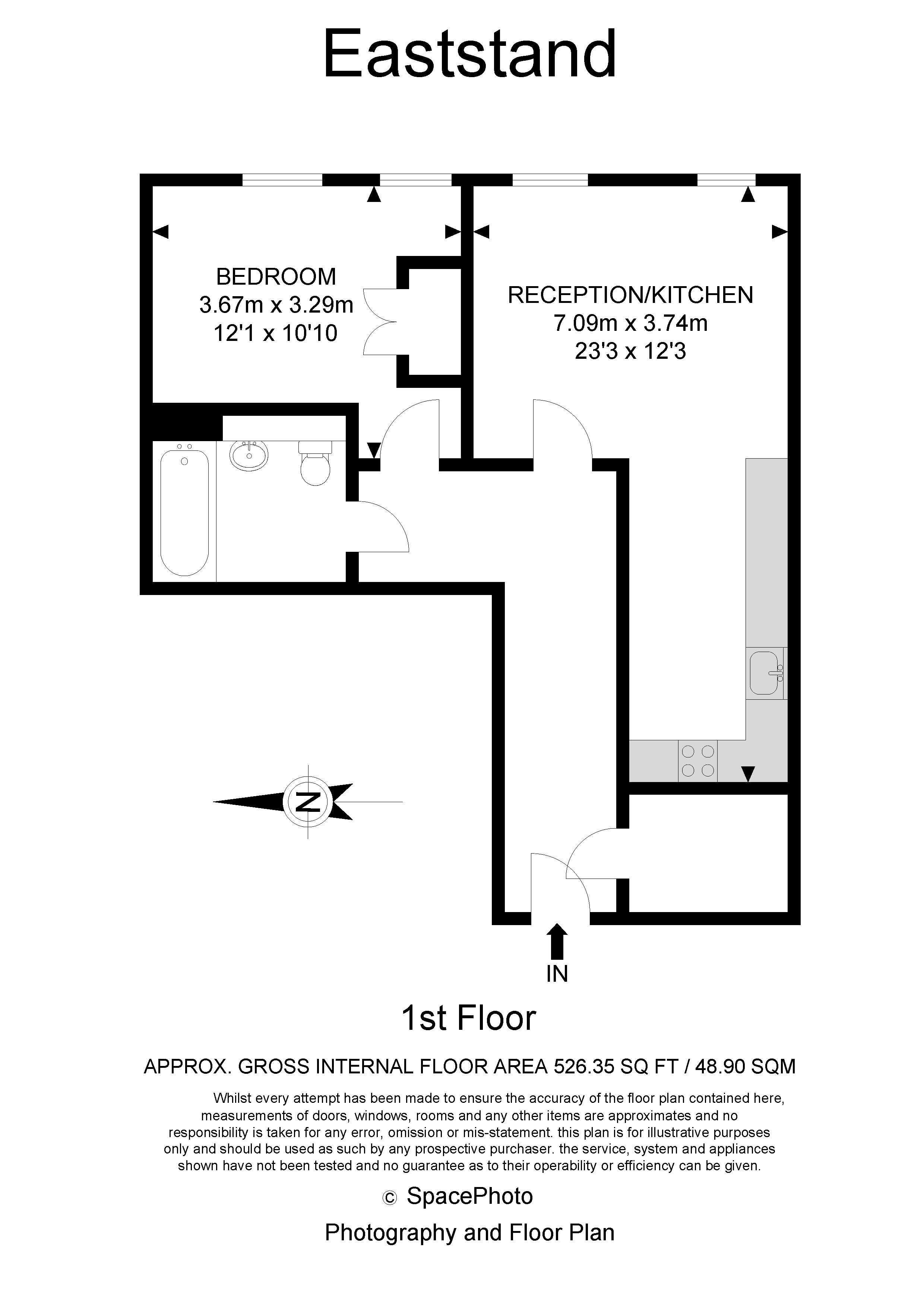 Eaststand

BEDROOM
3.67m x 3.29m
12'1 x 10'10

RECEPTION/KITCHEN
7.09m x 3.74m
23'3 x 12'3

N

IN

1st Floor

APPROX. GROSS INTERNAL FLOOR AREA 526.35 SQ FT / 48.90 SQM

Whilst every attempt has been made to ensure the accuracy of the floor plan contained here, measurements of doors, windows, rooms and any other items are approximates and no responsibility is taken for any error, omission or mis-statement. this plan is for illustrative purposes only and should be used as such by any prospective purchaser. the service, system and appliances shown have not been tested and no guarantee as to their operability or efficiency can be given.

© SpacePhoto

Photography and Floor Plan